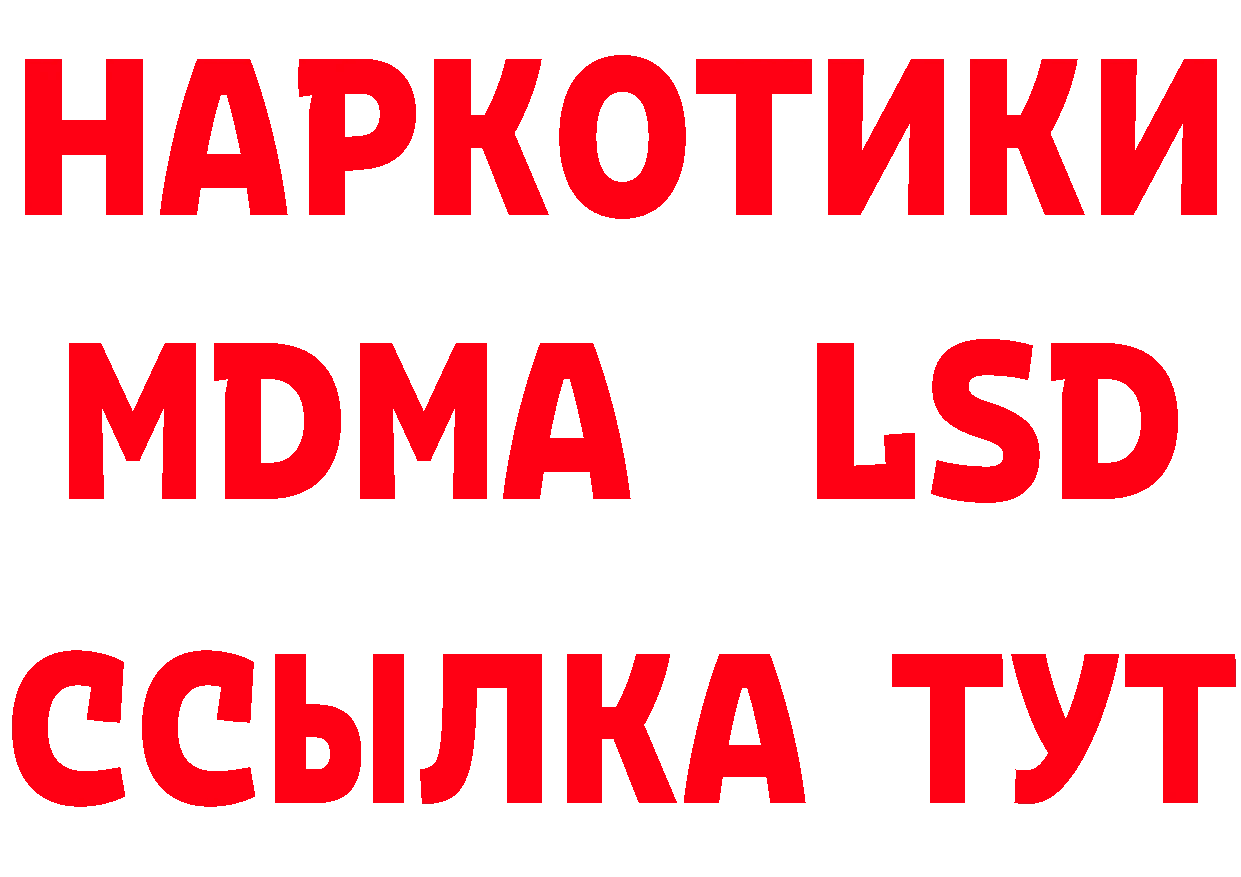 НАРКОТИКИ
MDMA LSD
ССЫЛКА ТУТ